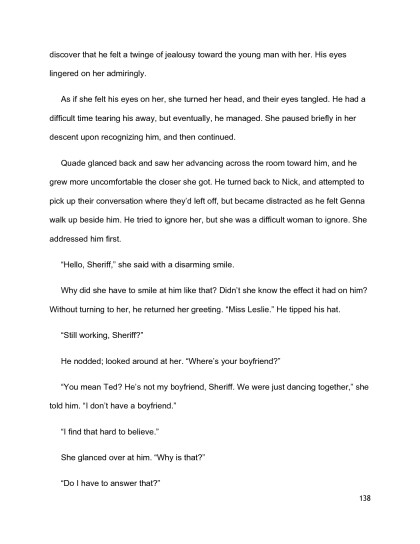 discover that he felt a twinge of jealousy toward the young man with her. His eyes lingered on her admiringly.

As if she felt his eyes on her, she turned her head, and their eyes tangled. He had a difficult time tearing his away, but eventually, he managed. She paused briefly in her descent upon recognizing him, and then continued.

Quade glanced back and saw her advancing across the room toward him, and he grew more uncomfortable the closer she got. He turned back to Nick, and attempted to pick up their conversation where they'd left off, but became distracted as he felt Genna walk up beside him. He tried to ignore her, but she was a difficult woman to ignore. She addressed him first.

"Hello, Sheriff," she said with a disarming smile.

Why did she have to smile at him like that? Didn't she know the effect it had on him? Without turning to her, he returned her greeting. "Miss Leslie." He tipped his hat.

"Still working, Sheriff?"

He nodded; looked around at her. "Where's your boyfriend?"

"You mean Ted? He's not my boyfriend, Sheriff. We were just dancing together," she told him. "I don't have a boyfriend."

"I find that hard to believe."

She glanced over at him. "Why is that?"

"Do I have to answer that?"

138